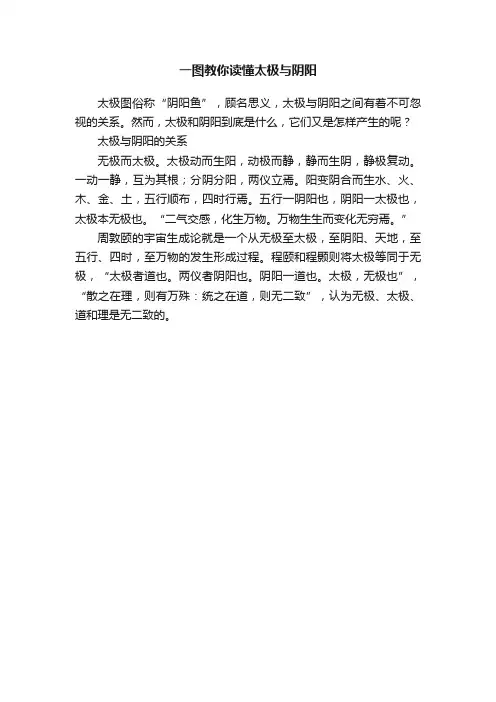 一图教你读懂太极与阴阳

太极图俗称“阴阳鱼”，顾名思义，太极与阴阳之间有着不可忽视的关系。然而，太极和阴阳到底是什么，它们又是怎样产生的呢？

太极与阴阳的关系

无极而太极。太极动而生阳，动极而静，静而生阴，静极复动。一动一静，互为其根；分阴分阳，两仪立焉。阳变阴合而生水、火、木、金、土，五行顺布，四时行焉。五行一阴阳也，阴阳一太极也，太极本无极也。“二气交感，化生万物。万物生生而变化无穷焉。”

周敦颐的宇宙生成论就是一个从无极至太极，至阴阳、天地，至五行、四时，至万物的发生形成过程。程颐和程颢则将太极等同于无极，“太极者道也。两仪者阴阳也。阴阳一道也。太极，无极也”，“散之在理，则有万殊：统之在道，则无二致”，认为无极、太极、道和理是无二致的。